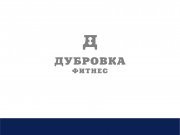 Д
ДУБРОВКА
ФИТНЕС